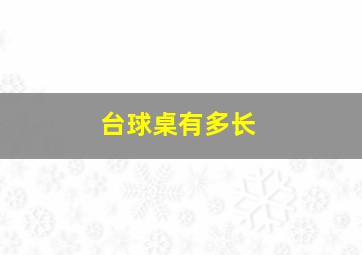 台球桌有多长